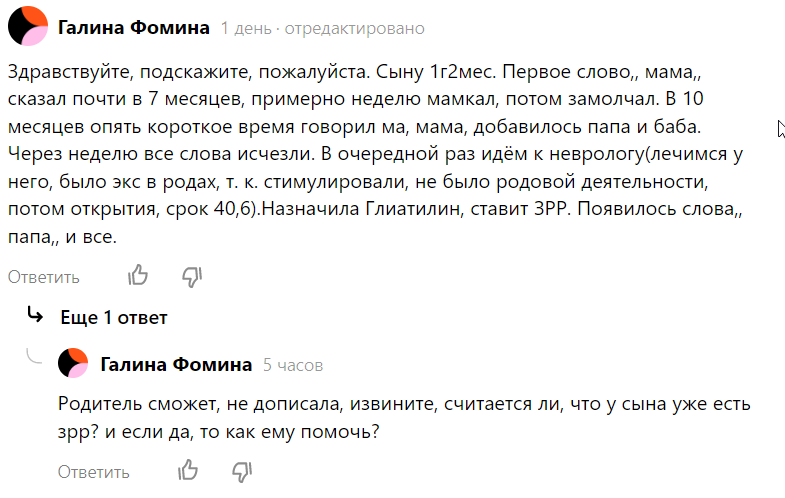 Галина Фомина 1 день · отредактировано

Здравствуйте, подскажите, пожалуйста. Сыну 1г2мес. Первое слово,, мама,, сказал почти в 7 месяцев, примерно неделю мамкал, потом замолчал. В 10 месяцев опять короткое время говорил ма, мама, добавилось папа и баба. Через неделю все слова исчезли. В очередной раз идём к неврологу(лечимся у него, было экс в родах, т. к. стимулировали, не было родовой деятельности, потом открытия, срок 40,6).Назначила Глиатилин, ставит ЗРР. Появилось слова,, папа,, и все.

Ответить

Еще 1 ответ

Галина Фомина 5 часов

Родитель сможет, не дописала, извините, считается ли, что у сына уже есть зрр? и если да, то как ему помочь?

Ответить